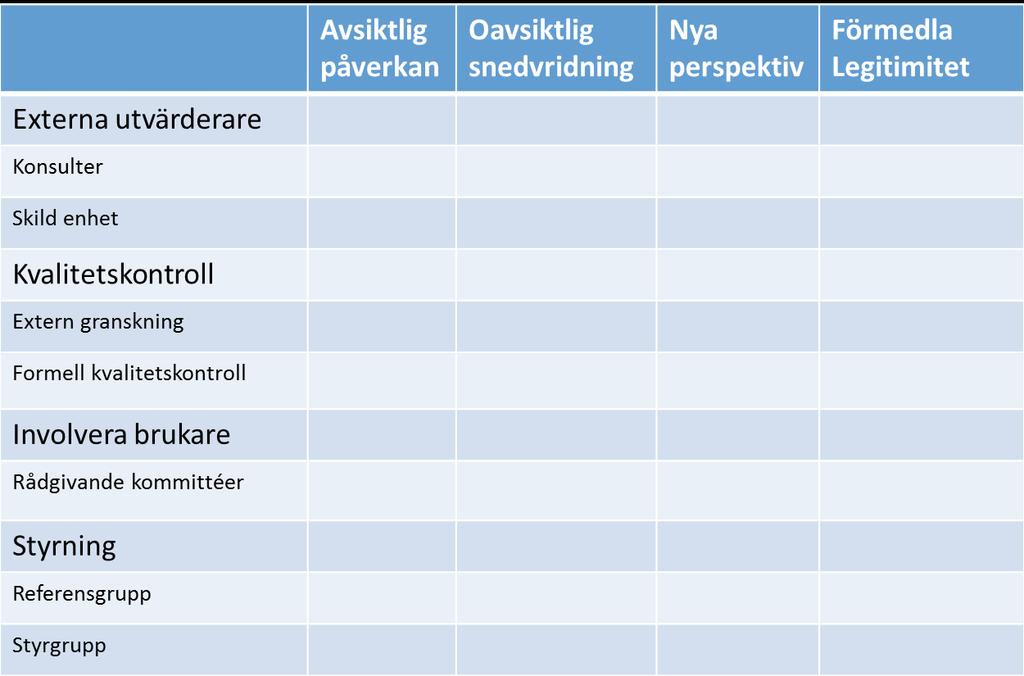 | | Avsiktlig påverkan | Oavsiktlig snedvridning | Nya perspektiv | Förmedla Legitimitet |
|---|---|---|---|---|
| Externa utvärderare | | | | |
| Konsulter | | | | |
| Skild enhet | | | | |
| Kvalitetskontroll | | | | |
| Extern granskning | | | | |
| Formell kvalitetskontroll | | | | |
| Involvera brukare | | | | |
| Rådgivande kommittéer | | | | |
| Styrning | | | | |
| Referensgrupp | | | | |
| Styrgrupp | | | | |